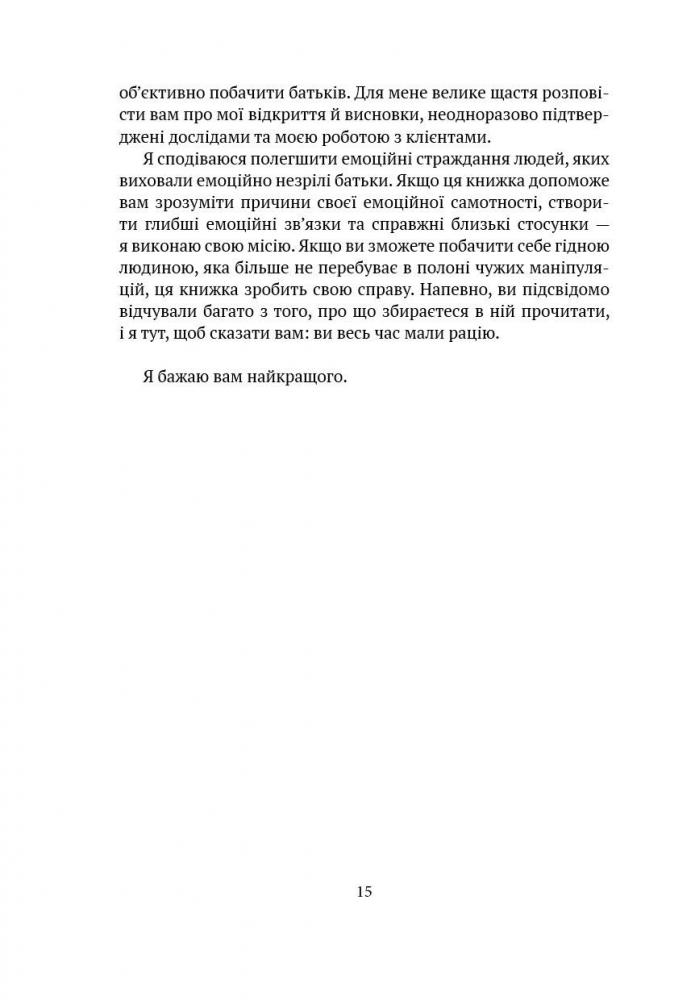 об'єктивно побачити батьків. Для мене велике щастя розповісти вам про мої відкриття й висновки, неодноразово підтверджені дослідами та моєю роботою з клієнтами.

Я сподіваюся полегшити емоційні страждання людей, яких виховали емоційно незрілі батьки. Якщо ця книжка допоможе вам зрозуміти причини своєї емоційної самотності, створити глибші емоційні зв'язки та справжні близькі стосунки — я виконаю свою місію. Якщо ви зможете побачити себе гідною людиною, яка більше не перебуває в полоні чужих маніпуляцій, ця книжка зробить свою справу. Напевно, ви підсвідомо відчували багато з того, про що збираєтеся в ній прочитати, і я тут, щоб сказати вам: ви весь час мали рацію.

Я бажаю вам найкращого.

15